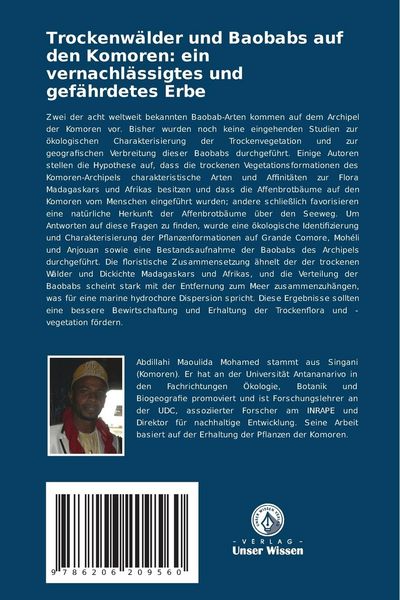 Trockenwälder und Baobabs auf den Komoren: ein vernachlässigtes und gefährdetes Erbe

Zwei der acht weltweit bekannten Baobab-Arten kommen auf dem Archipel der Komoren vor. Bisher wurden noch keine eingehenden Studien zur ökologischen Charakterisierung der Trockenvegetation und zur geografischen Verbreitung dieser Baobabs durchgeführt. Einige Autoren stellen die Hypothese auf, dass die trockenen Vegetationsformationen des Komoren-Archipels charakteristische Arten und Affinitäten zur Flora Madagaskars und Afrikas besitzen und dass die Affenbrotbäume auf den Komoren vom Menschen eingeführt wurden; andere schließlich favorisieren eine natürliche Herkunft der Affenbrotbäume über den Seeweg. Um Antworten auf diese Fragen zu finden, wurde eine ökologische Identifizierung und Charakterisierung der Pflanzenformationen auf Grande Comore, Mohéli und Anjouan sowie eine Bestandsaufnahme der Baobabs des Archipels durchgeführt. Die floristische Zusammensetzung ähnelt der der trockenen Wälder und Dickichte Madagaskars und Afrikas, und die Verteilung der Baobabs scheint stark mit der Entfernung zum Meer zusammenzuhängen, was für eine marine hydrochore Dispersion spricht. Diese Ergebnisse sollten eine bessere Bewirtschaftung und Erhaltung der Trockenflora und -vegetation fördern.

Abdillahi Maoulida Mohamed stammt aus Singani (Komoren). Er hat an der Universität Antananarivo in den Fachrichtungen Ökologie, Botanik und Biogeografie promoviert und ist Forschungslehrer an der UDC, assoziierter Forscher am INRAPE und Direktor für nachhaltige Entwicklung. Seine Arbeit basiert auf der Erhaltung der Pflanzen der Komoren.

9 786206 209560

UNSER WISSEN VERLAG
- VERLAG -
Unser Wissen